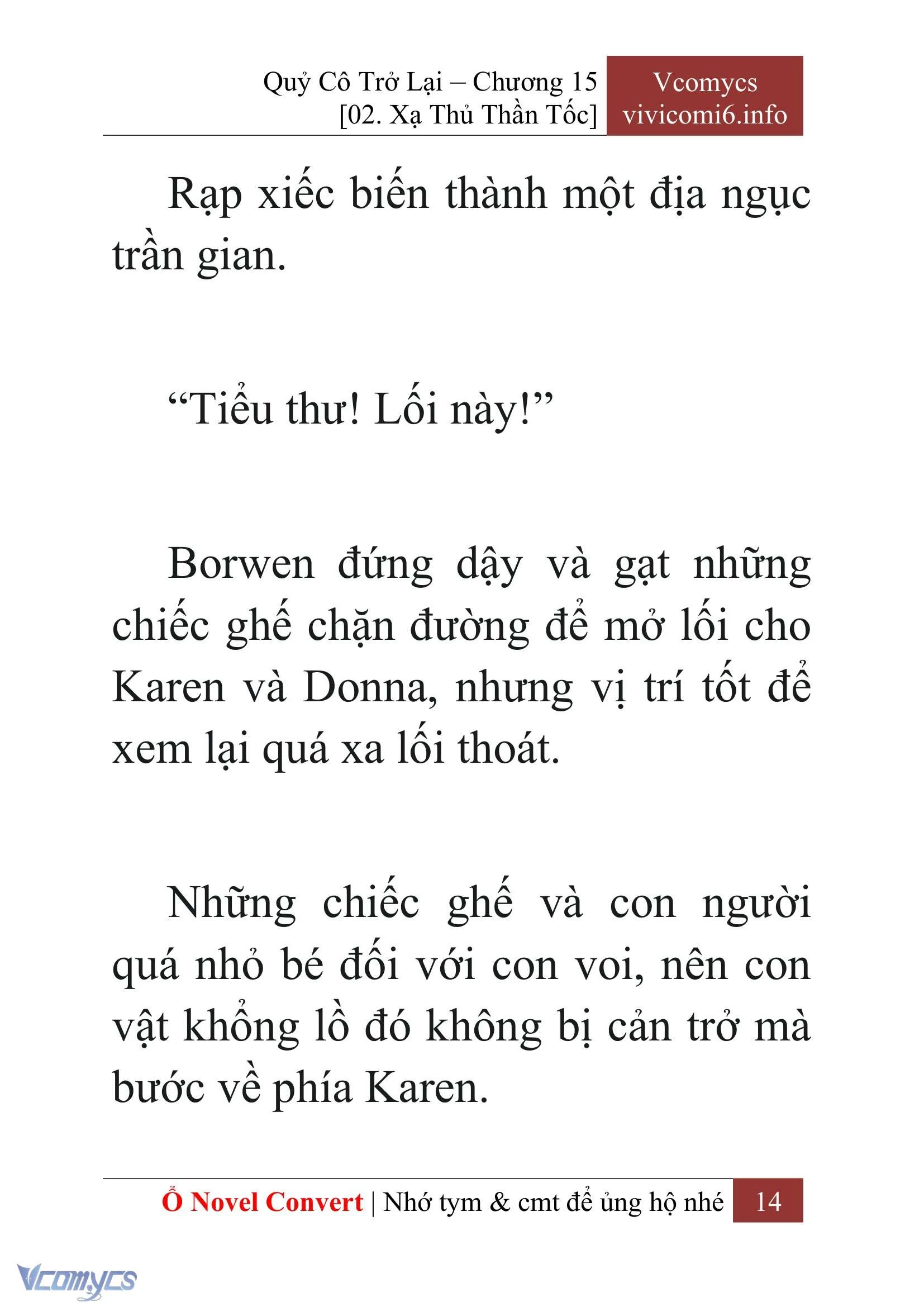 Quỷ Cô Trở Lại – Chương 15
[02. Xạ Thủ Thần Tốc]

Vcomycs
vivicomi6.info

Rạp xiếc biến thành một địa ngục trần gian.

“Tiểu thư! Lối này!”

Borwen đứng dậy và gạt những chiếc ghế chặn đường để mở lối cho Karen và Donna, nhưng vị trí tốt để xem lại quá xa lối thoát.

Những chiếc ghế và con người quá nhỏ bé đối với con voi, nên con vật khổng lồ đó không bị cản trở mà bước về phía Karen.

Ổ Novel Convert | Nhớ tym & cmt để ủng hộ nhé 14

Vcomycs